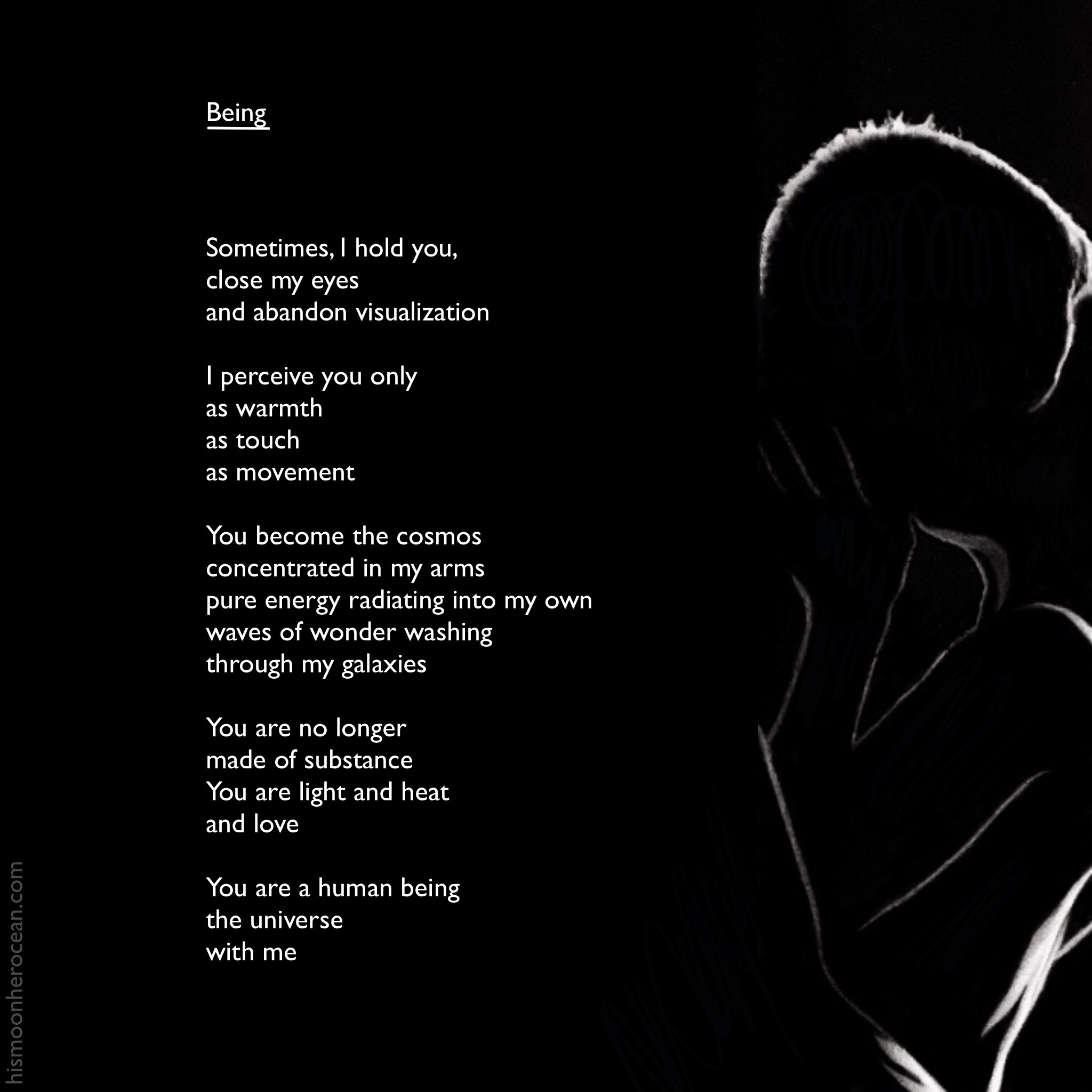 Being

Sometimes, I hold you,
close my eyes
and abandon visualization

I perceive you only
as warmth
as touch
as movement

You become the cosmos
concentrated in my arms
pure energy radiating into my own
waves of wonder washing
through my galaxies

You are no longer
made of substance
You are light and heat
and love

You are a human being
the universe
with me

hismoonherocean.com